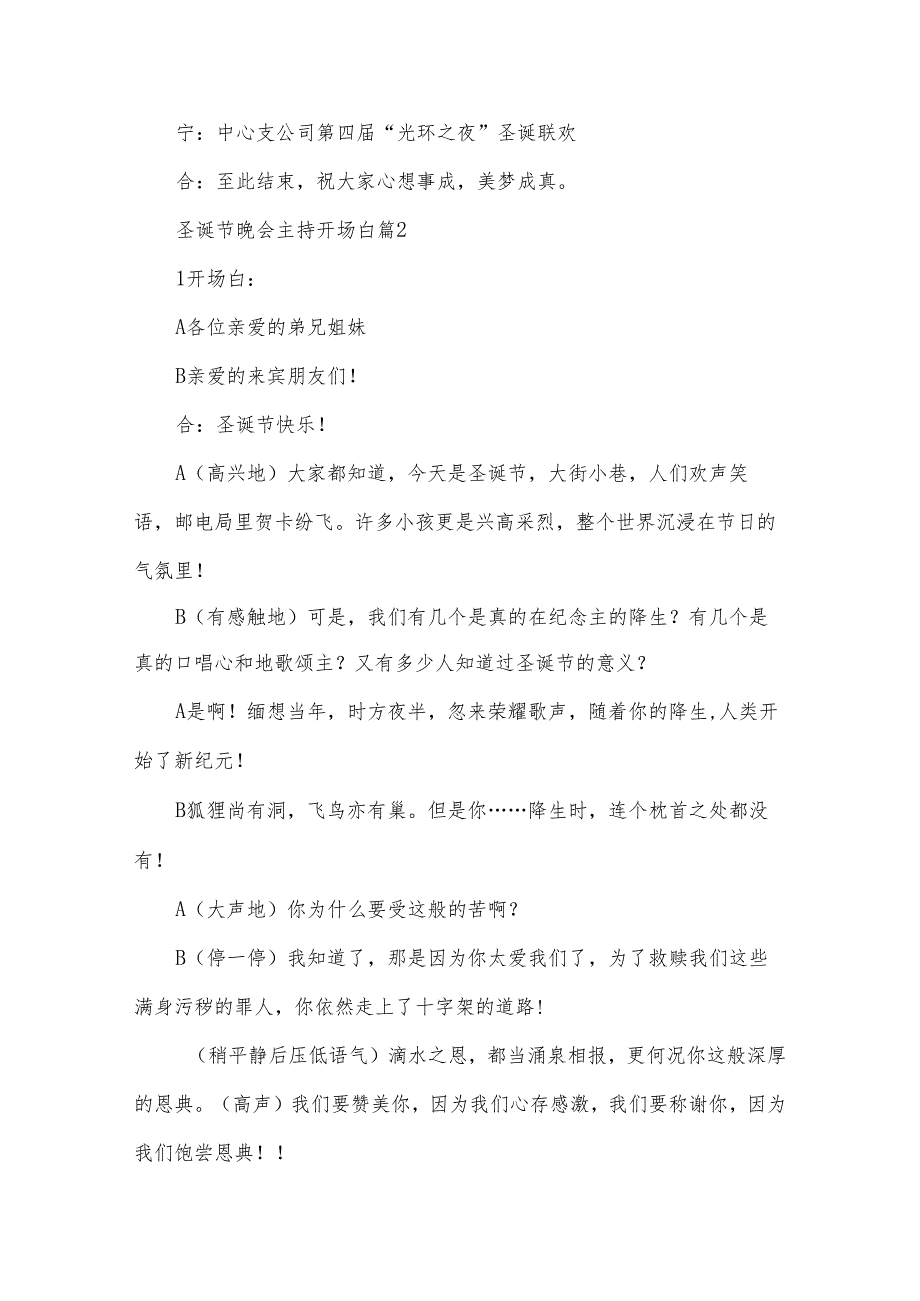 宁：中心支公司第四届“光环之夜”圣诞联欢

合：至此结束，祝大家心想事成，美梦成真。

圣诞节晚会主持开场白篇2

1开场白：

A各位亲爱的弟兄姐妹

B亲爱的来宾朋友们！

合：圣诞节快乐！

A（高兴地）大家都知道，今天是圣诞节，大街小巷，人们欢声笑语，邮电局里贺卡纷飞。许多小孩更是兴高采烈，整个世界沉浸在节日的气氛里！

B（有感触地）可是，我们有几个是真的在纪念主的降生？有几个是真的口唱心和地歌颂主？又有多少人知道过圣诞节的意义？

A是啊！缅想当年，时方夜半，忽来荣耀歌声，随着你的降生,人类开始了新纪元！

B狐狸尚有洞，飞鸟亦有巢。但是你……降生时，连个枕首之处都没有！

A（大声地）你为什么要受这般的苦啊？

B（停一停）我知道了，那是因为你太爱我们了，为了救赎我们这些满身污秽的罪人，你依然走上了十字架的道路！

（稍平静后压低语气）滴水之恩，都当涌泉相报，更何况你这般深厚的恩典。（高声）我们要赞美你，因为我们心存感激，我们要称谢你，因为我们饱尝恩典！！